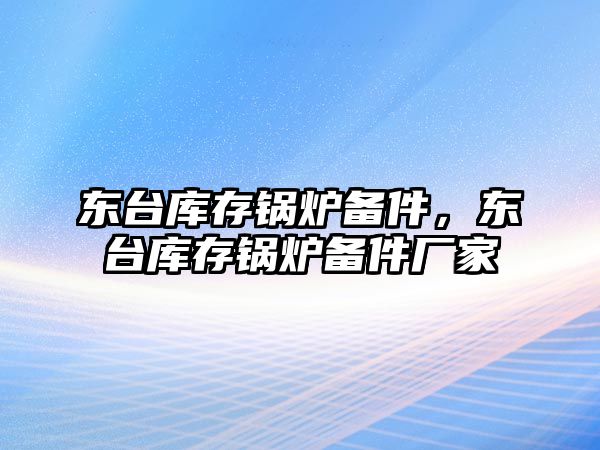 东台库存锅炉备件，东台库存锅炉备件厂家